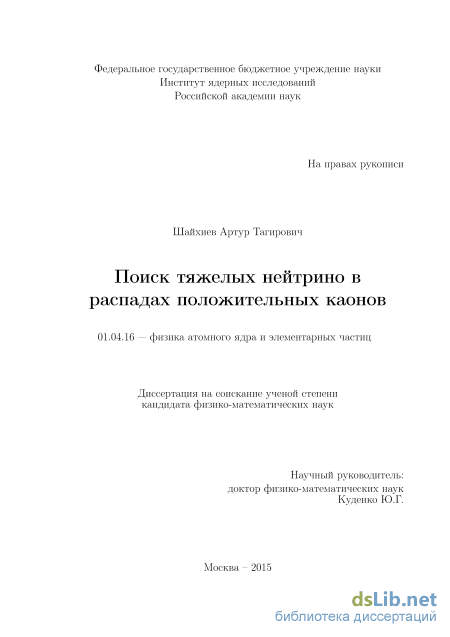 Федеральное государственное бюджетное учреждение науки
Институт ядерных исследований
Российской академии наук

На правах рукописи

Шайхиев Артур Тагирович

Поиск тяжелых нейтрино в распадах положительных каонов

01.04.16 — физика атомного ядра и элементарных частиц

Диссертация на соискание ученой степени
кандидата физико-математических наук

Научный руководитель:
доктор физико-математических наук
Куденко Ю.Г.

Москва – 2015

dsLib.net
библиотека диссертаций